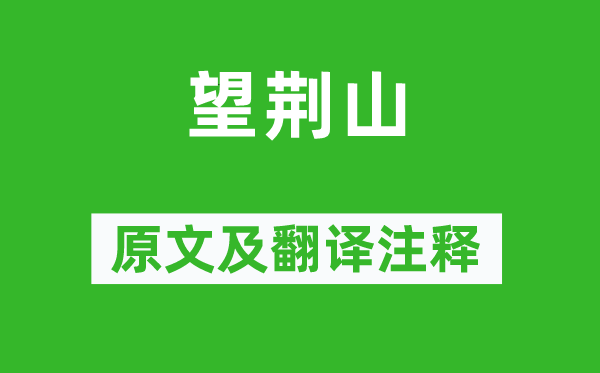 望荆山

原文及翻译注释